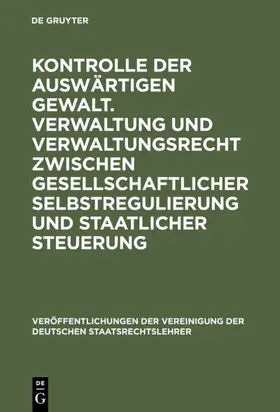 DE GRUYTER

KONTROLLE DER AUSWÄRTIGEN GEWALT. VERWALTUNG UND VERWALTUNGSRECHT ZWISCHEN GESELLSCHAFTLICHER SELBSTREGULIERUNG UND STAATLICHER STEUERUNG

VERÖFFENTLICHUNGEN DER VEREINIGUNG DER DEUTSCHEN STAATSRECHTSLEHRER

DE
G